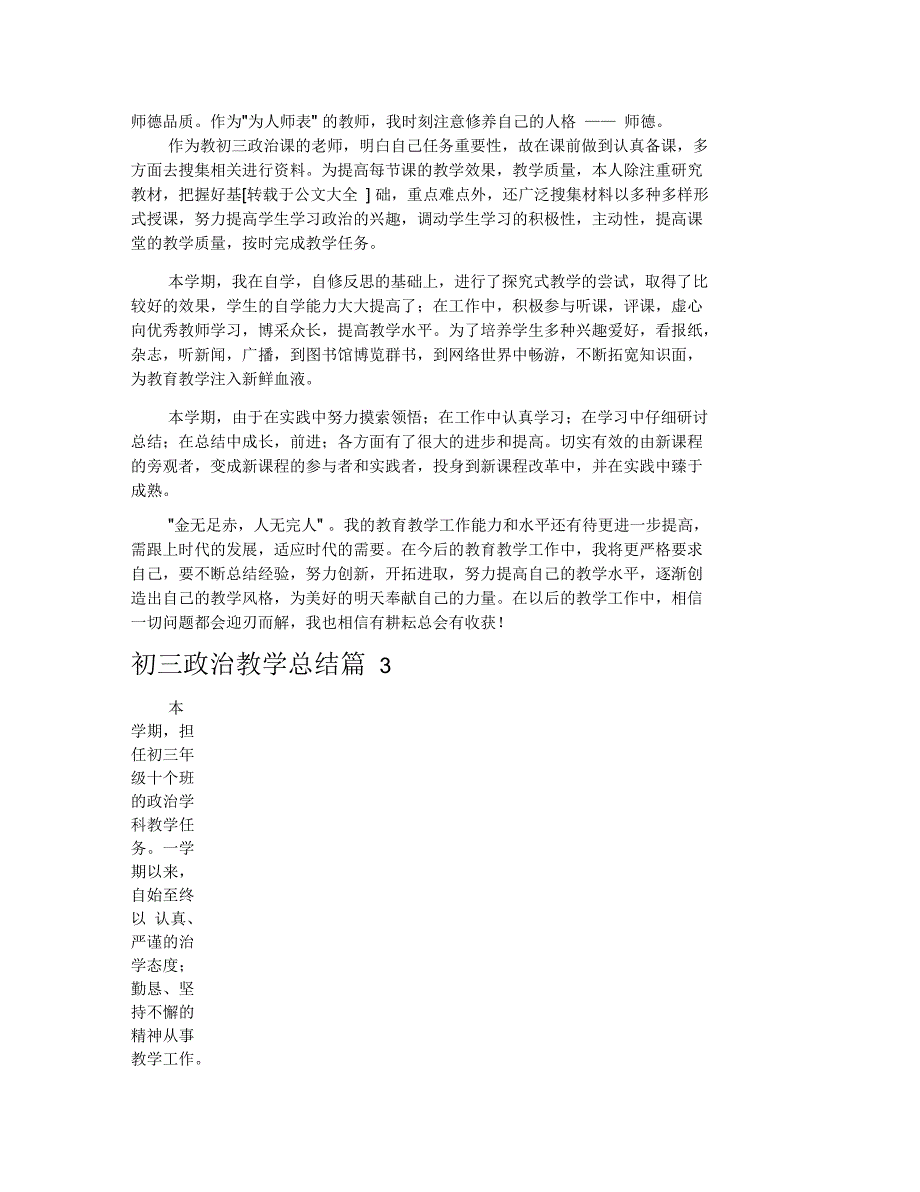 师德品质。作为"为人师表" 的教师，我时刻注意修养自己的人格 —— 师德。

作为教初三政治课的老师，明白自己任务重要性，故在课前做到认真备课，多方面去搜集相关进行资料。为提高每节课的教学效果，教学质量，本人除注重研究教材，把握好基[转载于公文大全 ] 础，重点难点外，还广泛搜集材料以多种多样形式授课，努力提高学生学习政治的兴趣，调动学生学习的积极性，主动性，提高课堂的教学质量，按时完成教学任务。

本学期，我在自学，自修反思的基础上，进行了探究式教学的尝试，取得了比较好的效果，学生的自学能力大大提高了；在工作中，积极参与听课，评课，虚心向优秀教师学习，博采众长，提高教学水平。为了培养学生多种兴趣爱好，看报纸，杂志，听新闻，广播，到图书馆博览群书，到网络世界中畅游，不断拓宽知识面，为教育教学注入新鲜血液。

本学期，由于在实践中努力摸索领悟；在工作中认真学习；在学习中仔细研讨总结；在总结中成长，前进；各方面有了很大的进步和提高。切实有效的由新课程的旁观者，变成新课程的参与者和实践者，投身到新课程改革中，并在实践中臻于成熟。

"金无足赤，人无完人" 。我的教育教学工作能力和水平还有待更进一步提高，需跟上时代的发展，适应时代的需要。在今后的教育教学工作中，我将更严格要求自己，要不断总结经验，努力创新，开拓进取，努力提高自己的教学水平，逐渐创造出自己的教学风格，为美好的明天奉献自己的力量。在以后的教学工作中，相信一切问题都会迎刃而解，我也相信有耕耘总会有收获！

初三政治教学总结篇 3

本学期，担任初三年级十个班的政治学科教学任务。一学期以来，自始至终以 认真、严谨的治学态度；勤恳、坚持不懈的精神从事教学工作。